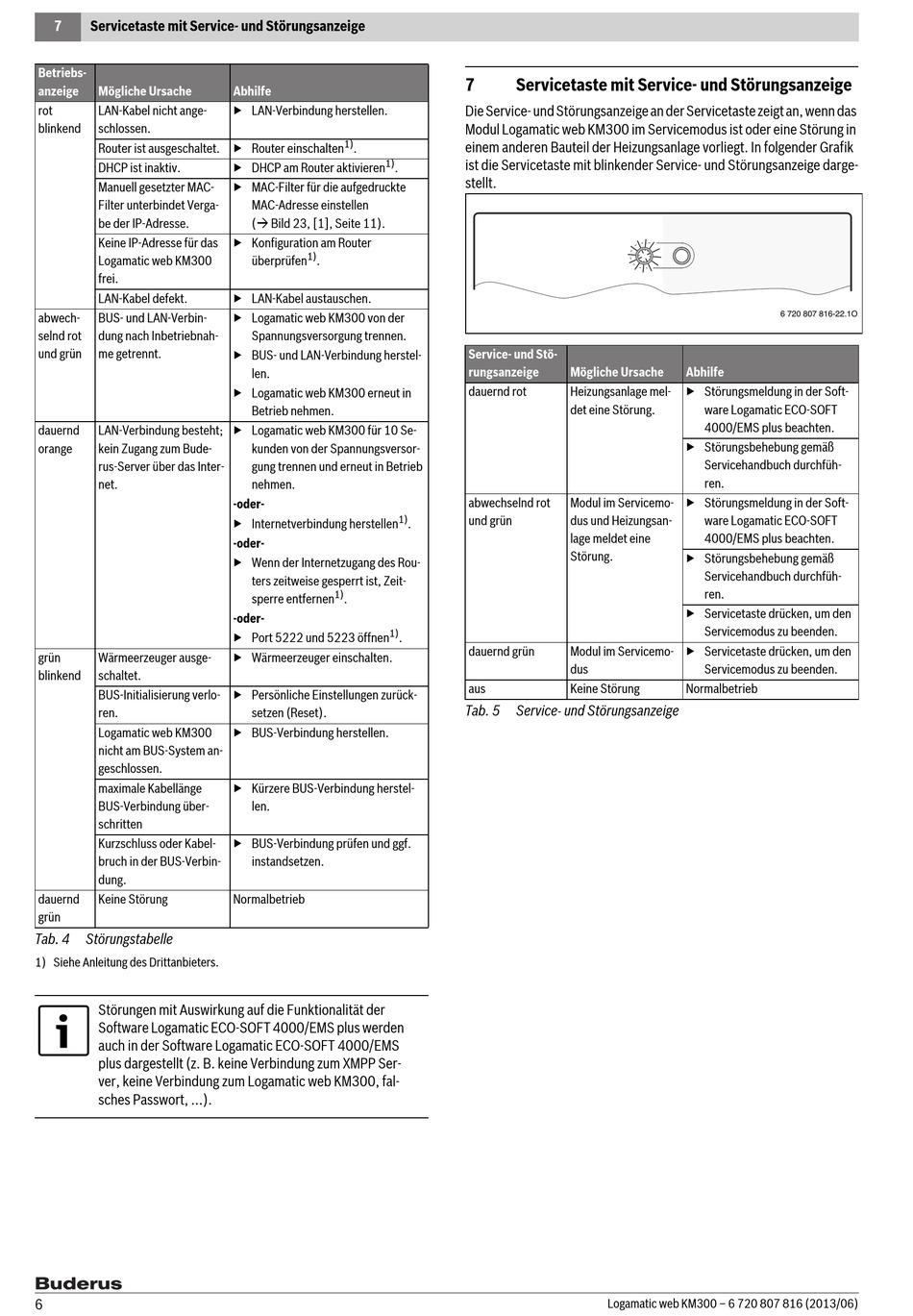 7 Servicetaste mit Service- und Störungsanzeige

| Betriebsanzeige | Mögliche Ursache | Abhilfe |
|---|---|---|
| rot blinkend | LAN-Kabel nicht angeschlossen. | ▶ LAN-Verbindung herstellen. |
| | Router ist ausgeschaltet. | ▶ Router einschalten$^{1)}$. |
| | DHCP ist inaktiv. | ▶ DHCP am Router aktivieren$^{1)}$. |
| | Manuell gesetzter MAC-Filter unterbindet Vergabe der IP-Adresse. | ▶ MAC-Filter für die aufgedruckte MAC-Adresse einstellen (→ Bild 23, [1], Seite 11). |
| | Keine IP-Adresse für das Logamatic web KM300 frei. | ▶ Konfiguration am Router überprüfen$^{1)}$. |
| | LAN-Kabel defekt. | ▶ LAN-Kabel austauschen. |
| abwechselnd rot und grün | BUS- und LAN-Verbindung nach Inbetriebnahme getrennt. | ▶ Logamatic web KM300 von der Spannungsversorgung trennen. ▶ BUS- und LAN-Verbindung herstellen. ▶ Logamatic web KM300 erneut in Betrieb nehmen. |
| dauernd orange | LAN-Verbindung besteht; kein Zugang zum Buderus-Server über das Internet. | ▶ Logamatic web KM300 für 10 Sekunden von der Spannungsversorgung trennen und erneut in Betrieb nehmen. -oder- ▶ Internetverbindung herstellen$^{1)}$. -oder- ▶ Wenn der Internetzugang des Routers zeitweise gesperrt ist, Zeitsperre entfernen$^{1)}$. -oder- ▶ Port 5222 und 5223 öffnen$^{1)}$. |
| grün blinkend | Wärmeerzeuger ausgeschaltet. | ▶ Wärmeerzeuger einschalten. |
| | BUS-Initialisierung verloren. | ▶ Persönliche Einstellungen zurücksetzen (Reset). |
| | Logamatic web KM300 nicht am BUS-System angeschlossen. | ▶ BUS-Verbindung herstellen. |
| | maximale Kabellänge BUS-Verbindung überschritten | ▶ Kürzere BUS-Verbindung herstellen. |
| | Kurzschluss oder Kabelbruch in der BUS-Verbindung. | ▶ BUS-Verbindung prüfen und ggf. instandsetzen. |
| dauernd grün | Keine Störung | Normalbetrieb |

Tab. 4 Störungstabelle

1) Siehe Anleitung des Drittanbieters.

Störungen mit Auswirkung auf die Funktionalität der Software Logamatic ECO-SOFT 4000/EMS plus werden auch in der Software Logamatic ECO-SOFT 4000/EMS plus dargestellt (z. B. keine Verbindung zum XMPP Server, keine Verbindung zum Logamatic web KM300, falsches Passwort, ...).

7 Servicetaste mit Service- und Störungsanzeige

Die Service- und Störungsanzeige an der Servicetaste zeigt an, wenn das Modul Logamatic web KM300 im Servicemodus ist oder eine Störung in einem anderen Bauteil der Heizungsanlage vorliegt. In folgender Grafik ist die Servicetaste mit blinkender Service- und Störungsanzeige dargestellt.

6 720 807 816-22.1O

| Service- und Störungsanzeige | Mögliche Ursache | Abhilfe |
|---|---|---|
| dauernd rot | Heizungsanlage meldet eine Störung. | ▶ Störungsmeldung in der Software Logamatic ECO-SOFT 4000/EMS plus beachten. ▶ Störungsbehebung gemäß Servicehandbuch durchführen. |
| abwechselnd rot und grün | Modul im Servicemodus und Heizungsanlage meldet eine Störung. | ▶ Störungsmeldung in der Software Logamatic ECO-SOFT 4000/EMS plus beachten. ▶ Störungsbehebung gemäß Servicehandbuch durchführen. ▶ Servicetaste drücken, um den Servicemodus zu beenden. |
| dauernd grün | Modul im Servicemodus | ▶ Servicetaste drücken, um den Servicemodus zu beenden. |
| aus | Keine Störung | Normalbetrieb |

Tab. 5 Service- und Störungsanzeige

Buderus
6
Logamatic web KM300 – 6 720 807 816 (2013/06)